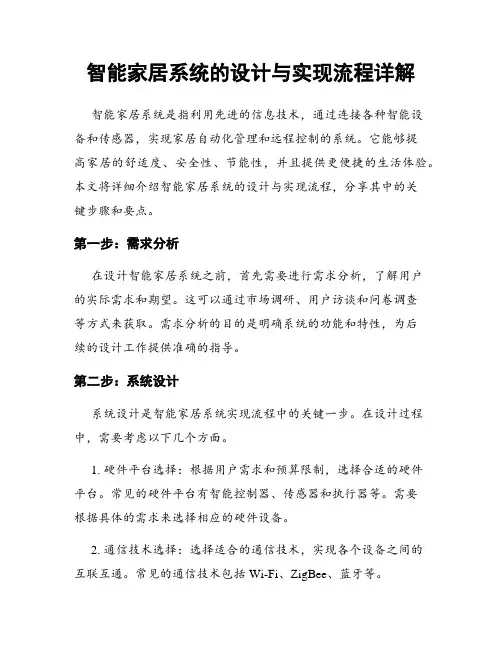 智能家居系统的设计与实现流程详解

智能家居系统是指利用先进的信息技术，通过连接各种智能设备和传感器，实现家居自动化管理和远程控制的系统。它能够提高家居的舒适度、安全性、节能性，并且提供更便捷的生活体验。本文将详细介绍智能家居系统的设计与实现流程，分享其中的关键步骤和要点。

第一步：需求分析

在设计智能家居系统之前，首先需要进行需求分析，了解用户的实际需求和期望。这可以通过市场调研、用户访谈和问卷调查等方式来获取。需求分析的目的是明确系统的功能和特性，为后续的设计工作提供准确的指导。

第二步：系统设计

系统设计是智能家居系统实现流程中的关键一步。在设计过程中，需要考虑以下几个方面。

1. 硬件平台选择：根据用户需求和预算限制，选择合适的硬件平台。常见的硬件平台有智能控制器、传感器和执行器等。需要根据具体的需求来选择相应的硬件设备。

2. 通信技术选择：选择适合的通信技术，实现各个设备之间的互联互通。常见的通信技术包括 Wi-Fi、ZigBee、蓝牙等。